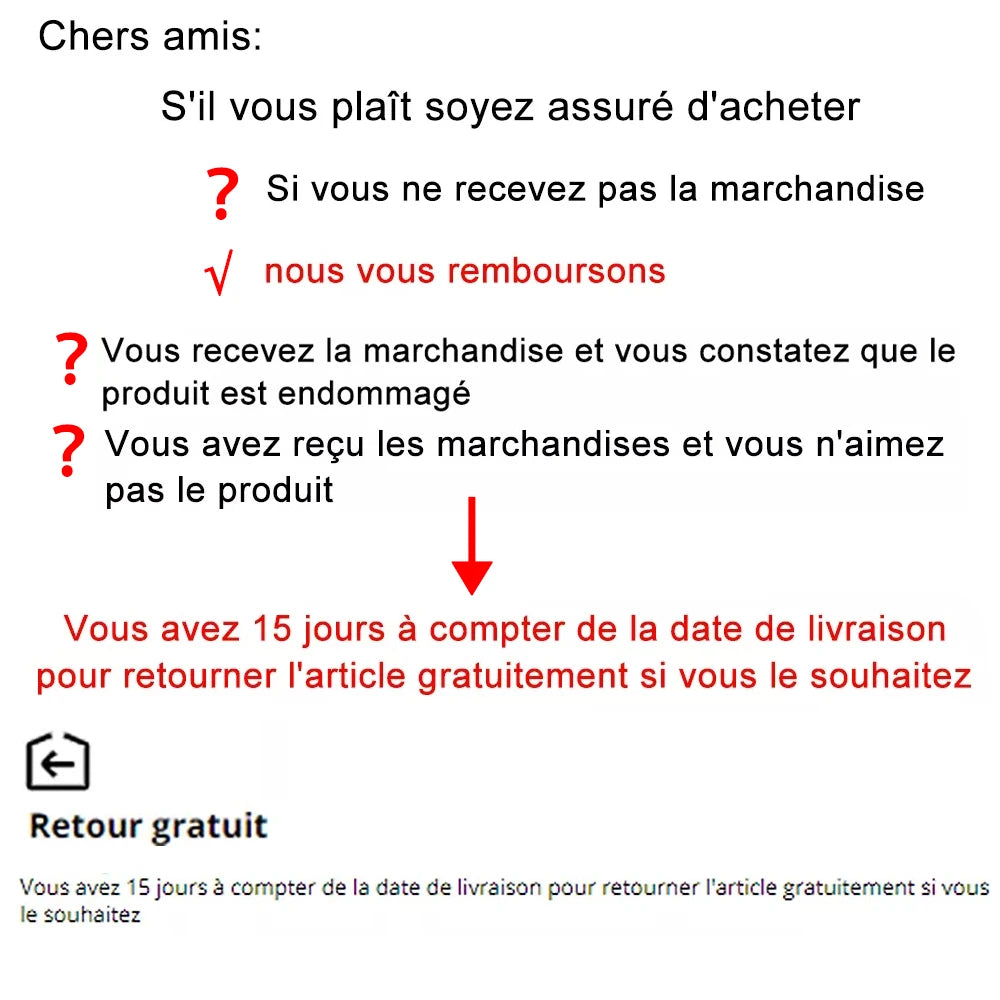 Chers amis:

S'il vous plaît soyez assuré d'acheter

? Si vous ne recevez pas la marchandise

√ nous vous remboursons

? Vous recevez la marchandise et vous constatez que le produit est endommagé

? Vous avez reçu les marchandises et vous n'aimez pas le produit

Vous avez 15 jours à compter de la date de livraison pour retourner l'article gratuitement si vous le souhaitez

Retour gratuit

Vous avez 15 jours à compter de la date de livraison pour retourner l'article gratuitement si vous le souhaitez